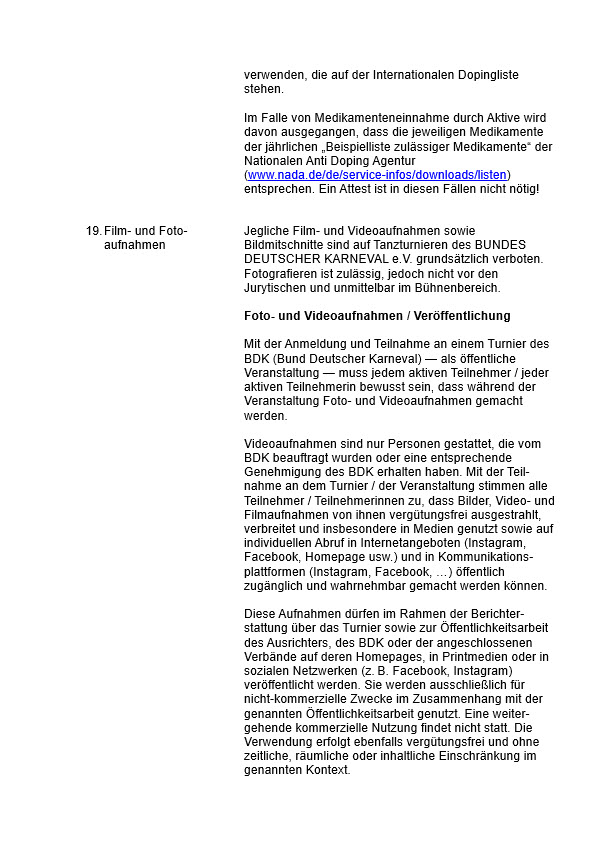 verwenden, die auf der Internationalen Dopingliste stehen.

Im Falle von Medikamenteneinnahme durch Aktive wird davon ausgegangen, dass die jeweiligen Medikamente der jährlichen „Beispielliste zulässiger Medikamente“ der Nationalen Anti Doping Agentur (www.nada.de/de/service-infos/downloads/listen) entsprechen. Ein Attest ist in diesen Fällen nicht nötig!

19. Film- und Fotoaufnahmen

Jegliche Film- und Videoaufnahmen sowie Bildmitschnitte sind auf Tanzturnieren des BUNDES DEUTSCHER KARNEVAL e.V. grundsätzlich verboten. Fotografieren ist zulässig, jedoch nicht vor den Jurytischen und unmittelbar im Bühnenbereich.

Foto- und Videoaufnahmen / Veröffentlichung

Mit der Anmeldung und Teilnahme an einem Turnier des BDK (Bund Deutscher Karneval) — als öffentliche Veranstaltung — muss jedem aktiven Teilnehmer / jeder aktiven Teilnehmerin bewusst sein, dass während der Veranstaltung Foto- und Videoaufnahmen gemacht werden.

Videoaufnahmen sind nur Personen gestattet, die vom BDK beauftragt wurden oder eine entsprechende Genehmigung des BDK erhalten haben. Mit der Teilnahme an dem Turnier / der Veranstaltung stimmen alle Teilnehmer / Teilnehmerinnen zu, dass Bilder, Video- und Filmaufnahmen von ihnen vergütungsfrei ausgestrahlt, verbreitet und insbesondere in Medien genutzt sowie auf individuellen Abruf in Internetangeboten (Instagram, Facebook, Homepage usw.) und in Kommunikationsplattformen (Instagram, Facebook, …) öffentlich zugänglich und wahrnehmbar gemacht werden können.

Diese Aufnahmen dürfen im Rahmen der Berichterstattung über das Turnier sowie zur Öffentlichkeitsarbeit des Ausrichters, des BDK oder der angeschlossenen Verbände auf deren Homepages, in Printmedien oder in sozialen Netzwerken (z. B. Facebook, Instagram) veröffentlicht werden. Sie werden ausschließlich für nicht-kommerzielle Zwecke im Zusammenhang mit der genannten Öffentlichkeitsarbeit genutzt. Eine weitergehende kommerzielle Nutzung findet nicht statt. Die Verwendung erfolgt ebenfalls vergütungsfrei und ohne zeitliche, räumliche oder inhaltliche Einschränkung im genannten Kontext.